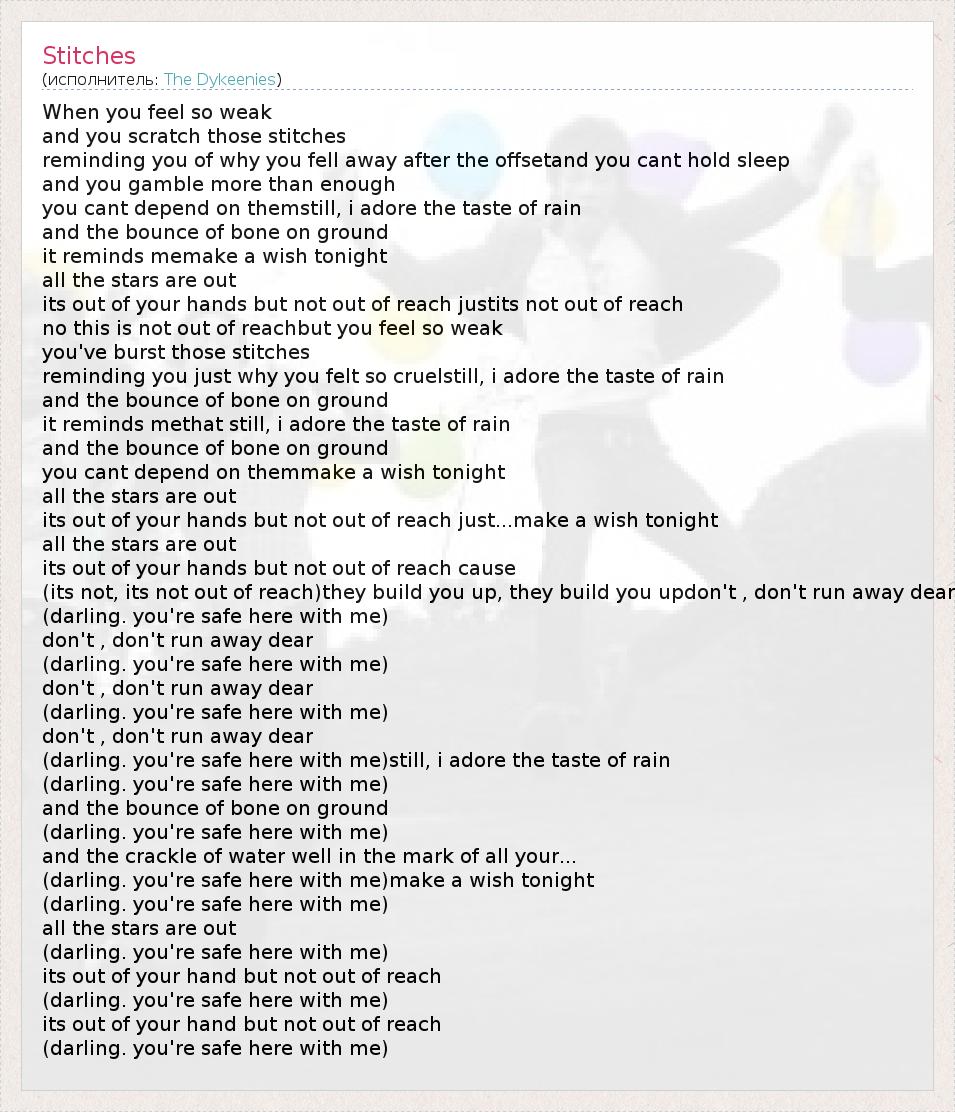 Stitches
(исполнитель: The Dykeenies)

When you feel so weak
and you scratch those stitches
reminding you of why you fell away after the offsetand you cant hold sleep
and you gamble more than enough
you cant depend on themstill, i adore the taste of rain
and the bounce of bone on ground
it reminds memake a wish tonight
all the stars are out
its out of your hands but not out of reach justits not out of reach
no this is not out of reachbut you feel so weak
you've burst those stitches
reminding you just why you felt so cruelstill, i adore the taste of rain
and the bounce of bone on ground
it reminds methat still, i adore the taste of rain
and the bounce of bone on ground
you cant depend on themmake a wish tonight
all the stars are out
its out of your hands but not out of reach just...make a wish tonight
all the stars are out
its out of your hands but not out of reach cause
(its not, its not out of reach)they build you up, they build you updon't , don't run away dear
(darling. you're safe here with me)
don't , don't run away dear
(darling. you're safe here with me)
don't , don't run away dear
(darling. you're safe here with me)
don't , don't run away dear
(darling. you're safe here with me)still, i adore the taste of rain
(darling. you're safe here with me)
and the bounce of bone on ground
(darling. you're safe here with me)
and the crackle of water well in the mark of all your...
(darling. you're safe here with me)make a wish tonight
(darling. you're safe here with me)
all the stars are out
(darling. you're safe here with me)
its out of your hand but not out of reach
(darling. you're safe here with me)
its out of your hand but not out of reach
(darling. you're safe here with me)